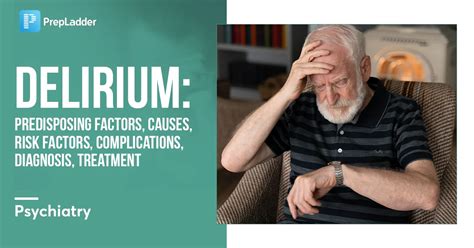 PrepLadder

DELIRIUM:

PREDISPOSING FACTORS, CAUSES, RISK FACTORS, COMPLICATIONS, DIAGNOSIS, TREATMENT

Psychiatry